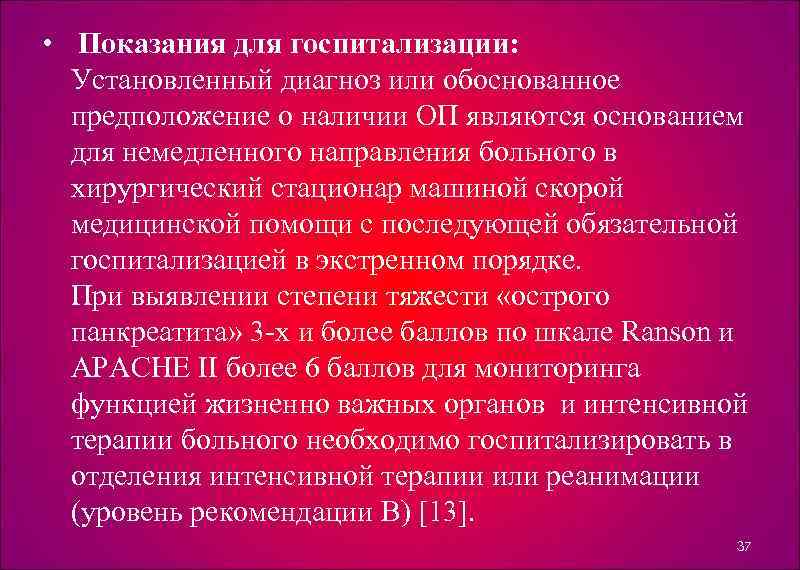 • Показания для госпитализации:
Установленный диагноз или обоснованное предположение о наличии ОП являются основанием для немедленного направления больного в хирургический стационар машиной скорой медицинской помощи с последующей обязательной госпитализацией в экстренном порядке.
При выявлении степени тяжести «острого панкреатита» 3-х и более баллов по шкале Ranson и APACHE II более 6 баллов для мониторинга функцией жизненно важных органов и интенсивной терапии больного необходимо госпитализировать в отделения интенсивной терапии или реанимации (уровень рекомендации В) [13].

37